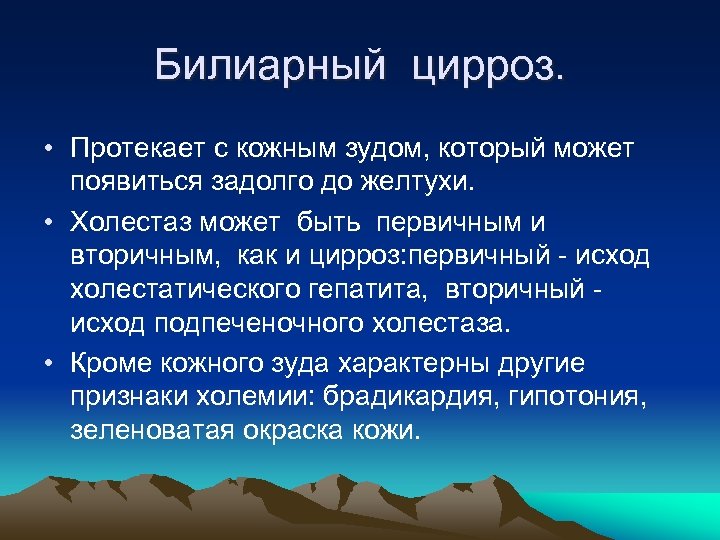 Билиарный цирроз.

• Протекает с кожным зудом, который может появиться задолго до желтухи.

• Холестаз может быть первичным и вторичным, как и цирроз:первичный - исход холестатического гепатита, вторичный - исход подпеченочного холестаза.

• Кроме кожного зуда характерны другие признаки холемии: брадикардия, гипотония, зеленоватая окраска кожи.